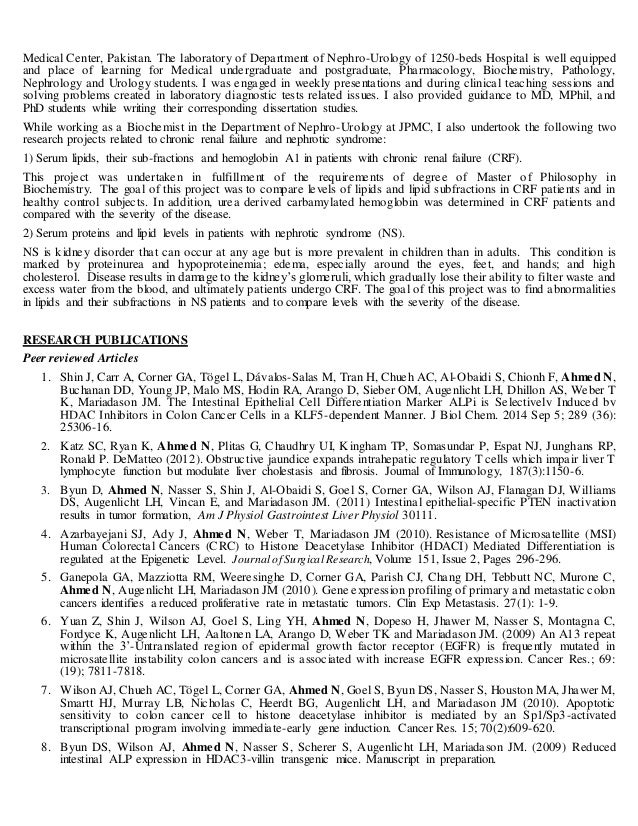 Medical Center, Pakistan. The laboratory of Department of Nephro-Urology of 1250-beds Hospital is well equipped and place of learning for Medical undergraduate and postgraduate, Pharmacology, Biochemistry, Pathology, Nephrology and Urology students. I was engaged in weekly presentations and during clinical teaching sessions and solving problems created in laboratory diagnostic tests related issues. I also provided guidance to MD, MPhil, and PhD students while writing their corresponding dissertation studies.

While working as a Biochemist in the Department of Nephro-Urology at JPMC, I also undertook the following two research projects related to chronic renal failure and nephrotic syndrome:

1) Serum lipids, their sub-fractions and hemoglobin A1 in patients with chronic renal failure (CRF).

This project was undertaken in fulfillment of the requirements of degree of Master of Philosophy in Biochemistry. The goal of this project was to compare levels of lipids and lipid subfractions in CRF patients and in healthy control subjects. In addition, urea derived carbamylated hemoglobin was determined in CRF patients and compared with the severity of the disease.

2) Serum proteins and lipid levels in patients with nephrotic syndrome (NS).

NS is kidney disorder that can occur at any age but is more prevalent in children than in adults. This condition is marked by proteinurea and hypoproteinemia; edema, especially around the eyes, feet, and hands; and high cholesterol. Disease results in damage to the kidney's glomeruli, which gradually lose their ability to filter waste and excess water from the blood, and ultimately patients undergo CRF. The goal of this project was to find abnormalities in lipids and their subfractions in NS patients and to compare levels with the severity of the disease.

RESEARCH PUBLICATIONS

Peer reviewed Articles

1. Shin J, Carr A, Corner GA, Tögel L, Dávalos-Salas M, Tran H, Chueh AC, Al-Obaidi S, Chionh F, Ahmed N, Buchanan DD, Young JP, Malo MS, Hodin RA, Arango D, Sieber OM, Augenlicht LH, Dhillon AS, Weber T K, Mariadason JM. The Intestinal Epithelial Cell Differentiation Marker ALPi is Selectively Induced by HDAC Inhibitors in Colon Cancer Cells in a KLF5-dependent Manner. J Biol Chem. 2014 Sep 5; 289 (36): 25306-16.

2. Katz SC, Ryan K, Ahmed N, Plitas G, Chaudhry UI, Kingham TP, Somasundar P, Espat NJ, Junghans RP, Ronald P. DeMatteo (2012). Obstructive jaundice expands intrahepatic regulatory T cells which impair liver T lymphocyte function but modulate liver cholestasis and fibrosis. Journal of Immunology, 187(3):1150-6.

3. Byun D, Ahmed N, Nasser S, Shin J, Al-Obaidi S, Goel S, Corner GA, Wilson AJ, Flanagan DJ, Williams DS, Augenlicht LH, Vincan E, and Mariadason JM. (2011) Intestinal epithelial-specific PTEN inactivation results in tumor formation, Am J Physiol Gastrointest Liver Physiol 30111.

4. Azarbayejani SJ, Ady J, Ahmed N, Weber T, Mariadason JM (2010). Resistance of Microsatellite (MSI) Human Colorectal Cancers (CRC) to Histone Deacetylase Inhibitor (HDACI) Mediated Differentiation is regulated at the Epigenetic Level. Journal of Surgical Research, Volume 151, Issue 2, Pages 296-296.

5. Ganepola GA, Mazziotta RM, Weeresinghe D, Corner GA, Parish CJ, Chang DH, Tebbutt NC, Murone C, Ahmed N, Augenlicht LH, Mariadason JM (2010). Gene expression profiling of primary and metastatic colon cancers identifies a reduced proliferative rate in metastatic tumors. Clin Exp Metastasis. 27(1): 1-9.

6. Yuan Z, Shin J, Wilson AJ, Goel S, Ling YH, Ahmed N, Dopeso H, Jhawer M, Nasser S, Montagna C, Fordyce K, Augenlicht LH, Aaltonen LA, Arango D, Weber TK and Mariadason JM. (2009) An A13 repeat within the 3'-Untranslated region of epidermal growth factor receptor (EGFR) is frequently mutated in microsatellite instability colon cancers and is associated with increase EGFR expression. Cancer Res.; 69: (19); 7811-7818.

7. Wilson AJ, Chueh AC, Tögel L, Corner GA, Ahmed N, Goel S, Byun DS, Nasser S, Houston MA, Jhawer M, Smartt HJ, Murray LB, Nicholas C, Heerdt BG, Augenlicht LH, and Mariadason JM (2010). Apoptotic sensitivity to colon cancer cell to histone deacetylase inhibitor is mediated by an Sp1/Sp3-activated transcriptional program involving immediate-early gene induction. Cancer Res. 15; 70(2):609-620.

8. Byun DS, Wilson AJ, Ahmed N, Nasser S, Scherer S, Augenlicht LH, Mariadason JM. (2009) Reduced intestinal ALP expression in HDAC3-villin transgenic mice. Manuscript in preparation.